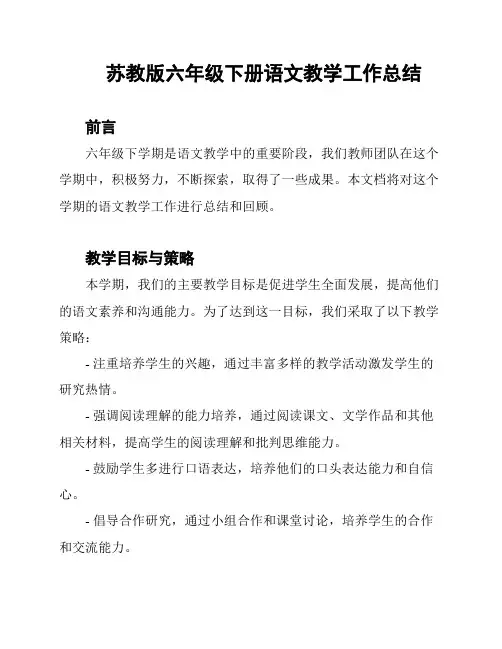 苏教版六年级下册语文教学工作总结

前言

六年级下学期是语文教学中的重要阶段，我们教师团队在这个学期中，积极努力，不断探索，取得了一些成果。本文档将对这个学期的语文教学工作进行总结和回顾。

教学目标与策略

本学期，我们的主要教学目标是促进学生全面发展，提高他们的语文素养和沟通能力。为了达到这一目标，我们采取了以下教学策略：

- 注重培养学生的兴趣，通过丰富多样的教学活动激发学生的研究热情。

- 强调阅读理解的能力培养，通过阅读课文、文学作品和其他相关材料，提高学生的阅读理解和批判思维能力。

- 鼓励学生多进行口语表达，培养他们的口头表达能力和自信心。

- 倡导合作研究，通过小组合作和课堂讨论，培养学生的合作和交流能力。